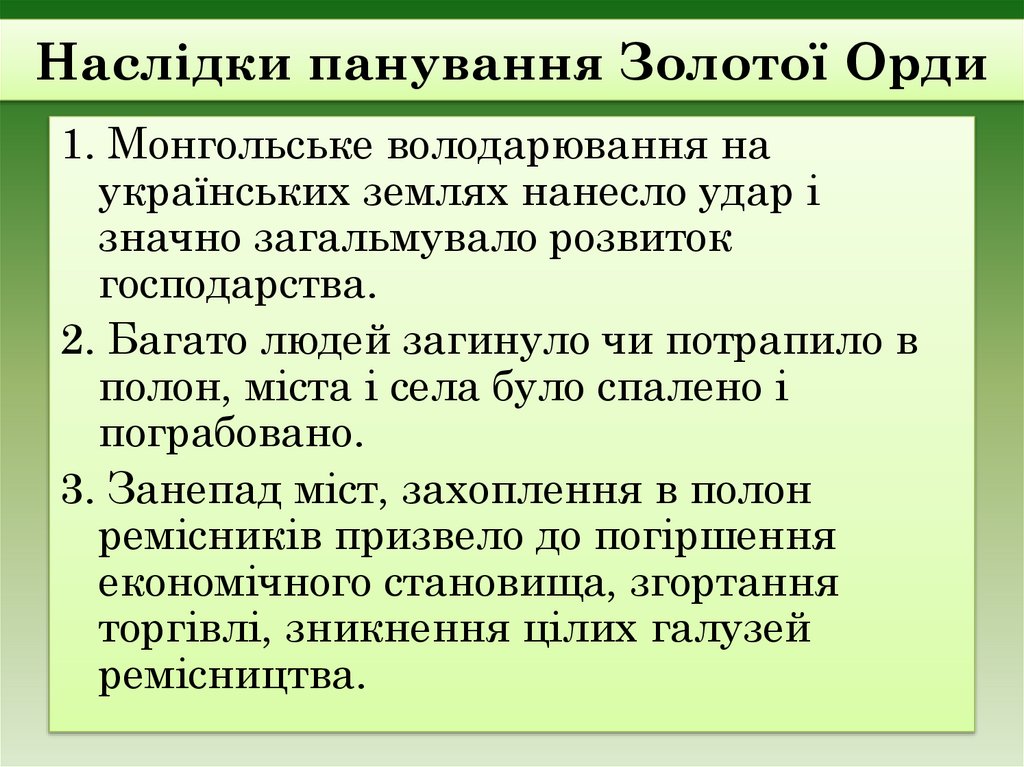 Наслідки панування Золотої Орди

1. Монгольське володарювання на українських землях нанесло удар і значно загальмувало розвиток господарства.

2. Багато людей загинуло чи потрапило в полон, міста і села було спалено і пограбовано.

3. Занепад міст, захоплення в полон ремісників призвело до погіршення економічного становища, згортання торгівлі, зникнення цілих галузей ремісництва.